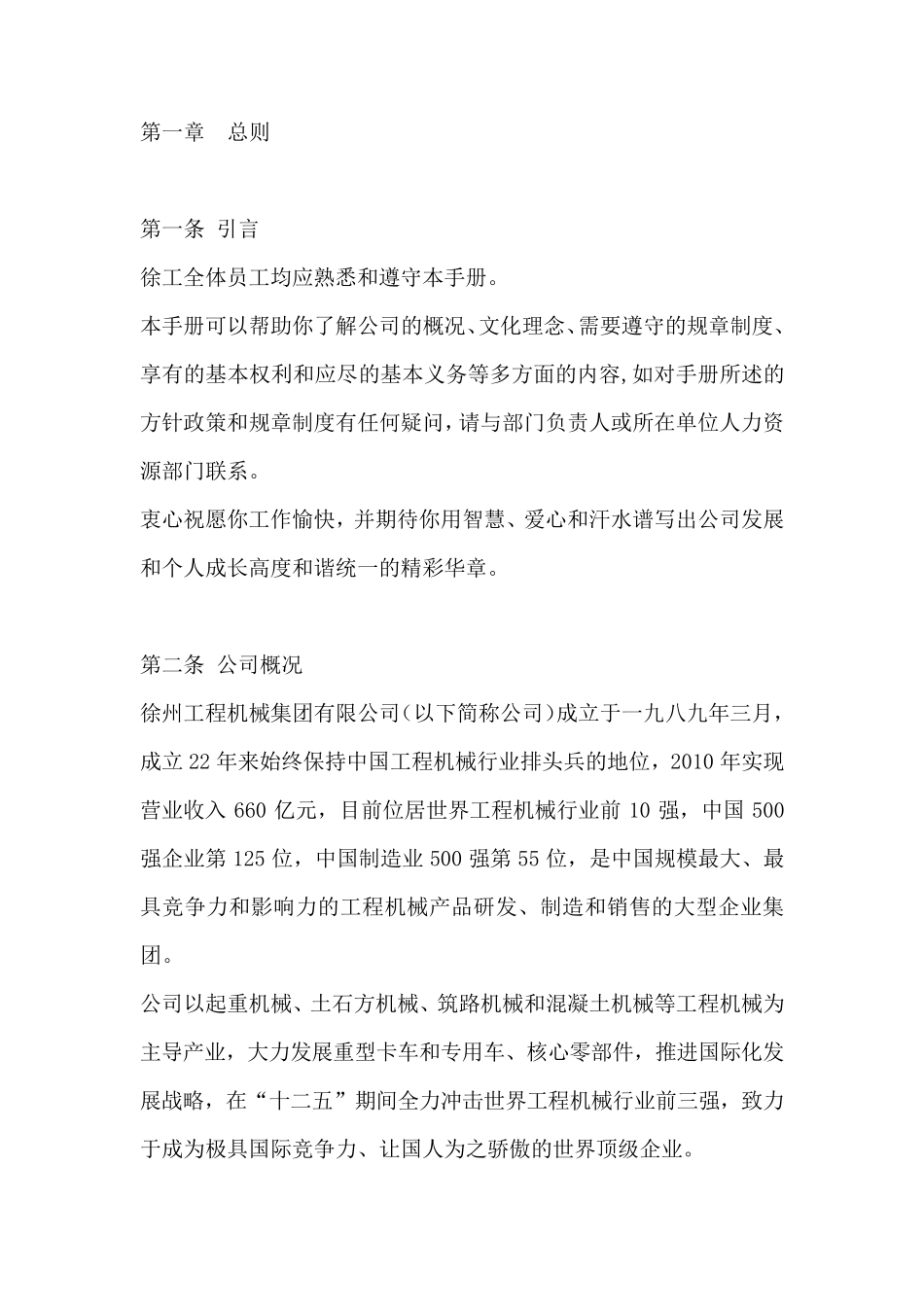 第一章　总则

第一条 引言

徐工全体员工均应熟悉和遵守本手册。

本手册可以帮助你了解公司的概况、文化理念、需要遵守的规章制度、享有的基本权利和应尽的基本义务等多方面的内容,如对手册所述的方针政策和规章制度有任何疑问,请与部门负责人或所在单位人力资源部门联系。

衷心祝愿你工作愉快，并期待你用智慧、爱心和汗水谱写出公司发展和个人成长高度和谐统一的精彩华章。

第二条 公司概况

徐州工程机械集团有限公司(以下简称公司)成立于一九八九年三月，成立22年来始终保持中国工程机械行业排头兵的地位，2010年实现营业收入660亿元，目前位居世界工程机械行业前10强，中国500强企业第125位，中国制造业500强第55位，是中国规模最大、最具竞争力和影响力的工程机械产品研发、制造和销售的大型企业集团。

公司以起重机械、土石方机械、筑路机械和混凝土机械等工程机械为主导产业，大力发展重型卡车和专用车、核心零部件，推进国际化发展战略，在“十二五”期间全力冲击世界工程机械行业前三强，致力于成为极具国际竞争力、让国人为之骄傲的世界顶级企业。